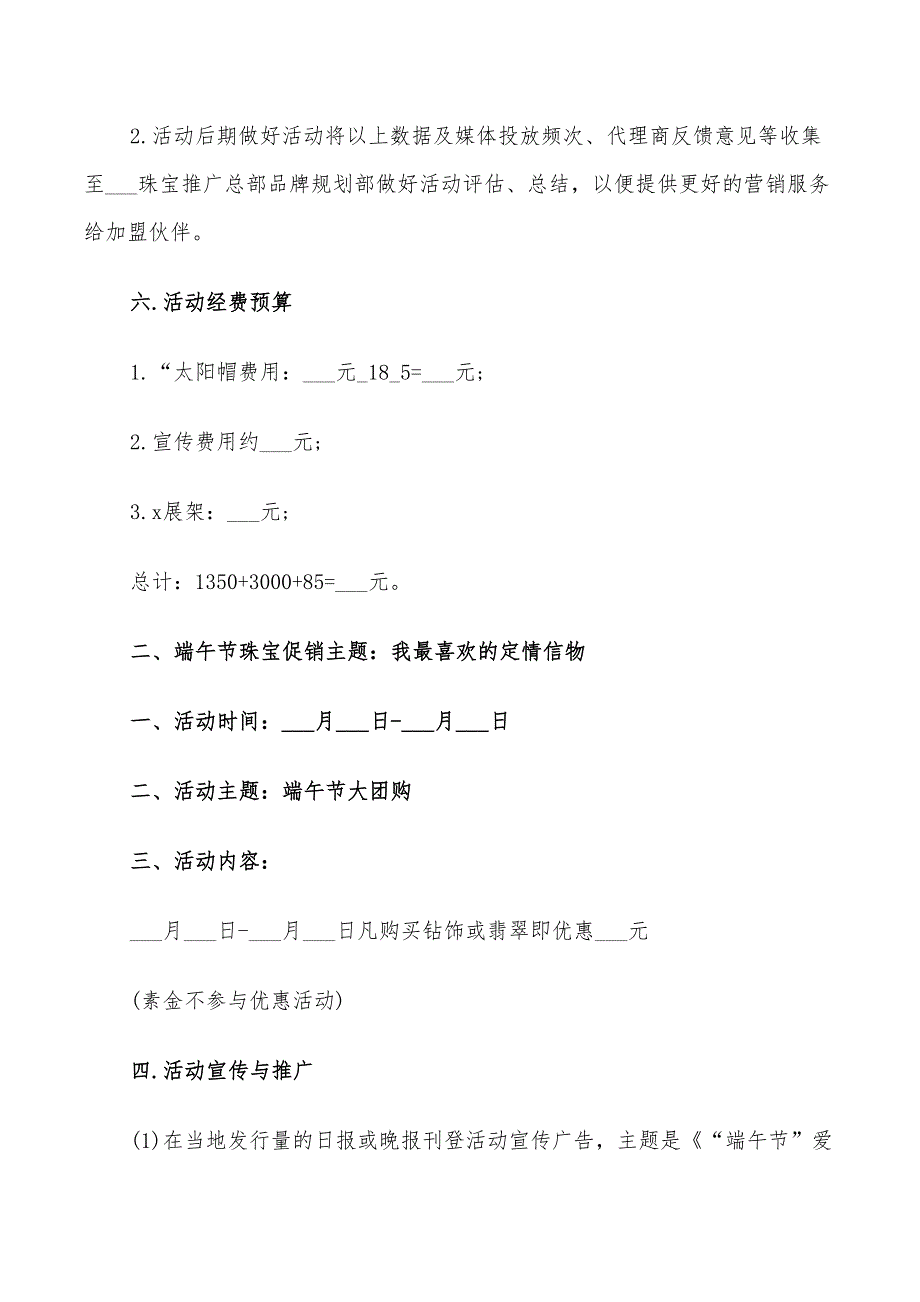 2.活动后期做好活动将以上数据及媒体投放频次、代理商反馈意见等收集至___珠宝推广总部品牌规划部做好活动评估、总结，以便提供更好的营销服务给加盟伙伴。

六.活动经费预算

1.“太阳帽费用：___元_18_5=___元；

2.宣传费用约___元；

3.x展架：___元；

总计：1350+3000+85=___元。

二、端午节珠宝促销主题：我最喜欢的定情信物

一、活动时间：___月___日-___月___日

二、活动主题：端午节大团购

三、活动内容：

___月___日-___月___日凡购买钻饰或翡翠即优惠___元

(素金不参与优惠活动)

四.活动宣传与推广

(1)在当地发行量的日报或晚报刊登活动宣传广告，主题是《“端午节”爱